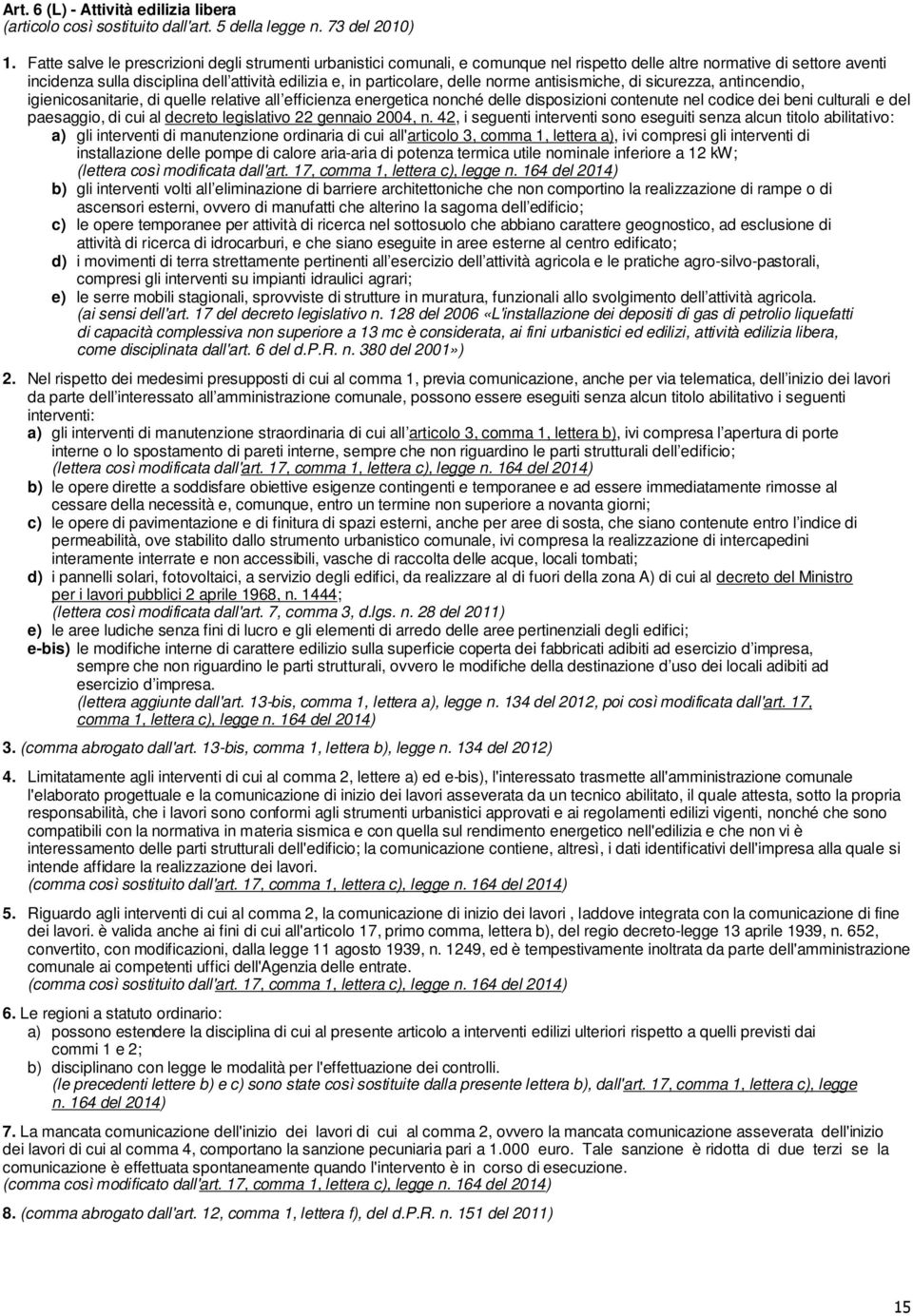 Art. 6 (L) - Attività edilizia libera
(articolo così sostituito dall'art. 5 della legge n. 73 del 2010)

1. Fatte salve le prescrizioni degli strumenti urbanistici comunali, e comunque nel rispetto delle altre normative di settore aventi incidenza sulla disciplina dell'attività edilizia e, in particolare, delle norme antisismiche, di sicurezza, antincendio, igienicosanitarie, di quelle relative all'efficienza energetica nonché delle disposizioni contenute nel codice dei beni culturali e del paesaggio, di cui al decreto legislativo 22 gennaio 2004, n. 42, i seguenti interventi sono eseguiti senza alcun titolo abilitativo:
a) gli interventi di manutenzione ordinaria di cui all'articolo 3, comma 1, lettera a), ivi compresi gli interventi di installazione delle pompe di calore aria-aria di potenza termica utile nominale inferiore a 12 kW;
(lettera così modificata dall'art. 17, comma 1, lettera c), legge n. 164 del 2014)
b) gli interventi volti all'eliminazione di barriere architettoniche che non comportino la realizzazione di rampe o di ascensori esterni, ovvero di manufatti che alterino la sagoma dell'edificio;
c) le opere temporanee per attività di ricerca nel sottosuolo che abbiano carattere geognostico, ad esclusione di attività di ricerca di idrocarburi, e che siano eseguite in aree esterne al centro edificato;
d) i movimenti di terra strettamente pertinenti all'esercizio dell'attività agricola e le pratiche agro-silvo-pastorali, compresi gli interventi su impianti idraulici agrari;
e) le serre mobili stagionali, sprovviste di strutture in muratura, funzionali allo svolgimento dell'attività agricola.
(ai sensi dell'art. 17 del decreto legislativo n. 128 del 2006 «L'installazione dei depositi di gas di petrolio liquefatti di capacità complessiva non superiore a 13 mc è considerata, ai fini urbanistici ed edilizi, attività edilizia libera, come disciplinata dall'art. 6 del d.P.R. n. 380 del 2001»)

2. Nel rispetto dei medesimi presupposti di cui al comma 1, previa comunicazione, anche per via telematica, dell'inizio dei lavori da parte dell'interessato all'amministrazione comunale, possono essere eseguiti senza alcun titolo abilitativo i seguenti interventi:
a) gli interventi di manutenzione straordinaria di cui all'articolo 3, comma 1, lettera b), ivi compresa l'apertura di porte interne o lo spostamento di pareti interne, sempre che non riguardino le parti strutturali dell'edificio;
(lettera così modificata dall'art. 17, comma 1, lettera c), legge n. 164 del 2014)
b) le opere dirette a soddisfare obiettive esigenze contingenti e temporanee e ad essere immediatamente rimosse al cessare della necessità e, comunque, entro un termine non superiore a novanta giorni;
c) le opere di pavimentazione e di finitura di spazi esterni, anche per aree di sosta, che siano contenute entro l'indice di permeabilità, ove stabilito dallo strumento urbanistico comunale, ivi compresa la realizzazione di intercapedini interamente interrate e non accessibili, vasche di raccolta delle acque, locali tombati;
d) i pannelli solari, fotovoltaici, a servizio degli edifici, da realizzare al di fuori della zona A) di cui al decreto del Ministro per i lavori pubblici 2 aprile 1968, n. 1444;
(lettera così modificata dall'art. 7, comma 3, d.lgs. n. 28 del 2011)
e) le aree ludiche senza fini di lucro e gli elementi di arredo delle aree pertinenziali degli edifici;
e-bis) le modifiche interne di carattere edilizio sulla superficie coperta dei fabbricati adibiti ad esercizio d'impresa, sempre che non riguardino le parti strutturali, ovvero le modifiche della destinazione d'uso dei locali adibiti ad esercizio d'impresa.
(lettera aggiunte dall'art. 13-bis, comma 1, lettera a), legge n. 134 del 2012, poi così modificata dall'art. 17, comma 1, lettera c), legge n. 164 del 2014)

3. (comma abrogato dall'art. 13-bis, comma 1, lettera b), legge n. 134 del 2012)

4. Limitatamente agli interventi di cui al comma 2, lettere a) ed e-bis), l'interessato trasmette all'amministrazione comunale l'elaborato progettuale e la comunicazione di inizio dei lavori asseverata da un tecnico abilitato, il quale attesta, sotto la propria responsabilità, che i lavori sono conformi agli strumenti urbanistici approvati e ai regolamenti edilizi vigenti, nonché che sono compatibili con la normativa in materia sismica e con quella sul rendimento energetico nell'edilizia e che non vi è interessamento delle parti strutturali dell'edificio; la comunicazione contiene, altresì, i dati identificativi dell'impresa alla quale si intende affidare la realizzazione dei lavori.
(comma così sostituito dall'art. 17, comma 1, lettera c), legge n. 164 del 2014)

5. Riguardo agli interventi di cui al comma 2, la comunicazione di inizio dei lavori , laddove integrata con la comunicazione di fine dei lavori. è valida anche ai fini di cui all'articolo 17, primo comma, lettera b), del regio decreto-legge 13 aprile 1939, n. 652, convertito, con modificazioni, dalla legge 11 agosto 1939, n. 1249, ed è tempestivamente inoltrata da parte dell'amministrazione comunale ai competenti uffici dell'Agenzia delle entrate.
(comma così sostituito dall'art. 17, comma 1, lettera c), legge n. 164 del 2014)

6. Le regioni a statuto ordinario:
a) possono estendere la disciplina di cui al presente articolo a interventi edilizi ulteriori rispetto a quelli previsti dai commi 1 e 2;
b) disciplinano con legge le modalità per l'effettuazione dei controlli.
(le precedenti lettere b) e c) sono state così sostituite dalla presente lettera b), dall'art. 17, comma 1, lettera c), legge n. 164 del 2014)

7. La mancata comunicazione dell'inizio dei lavori di cui al comma 2, ovvero la mancata comunicazione asseverata dell'inizio dei lavori di cui al comma 4, comportano la sanzione pecuniaria pari a 1.000 euro. Tale sanzione è ridotta di due terzi se la comunicazione è effettuata spontaneamente quando l'intervento è in corso di esecuzione.
(comma così modificato dall'art. 17, comma 1, lettera c), legge n. 164 del 2014)

8. (comma abrogato dall'art. 12, comma 1, lettera f), del d.P.R. n. 151 del 2011)

15